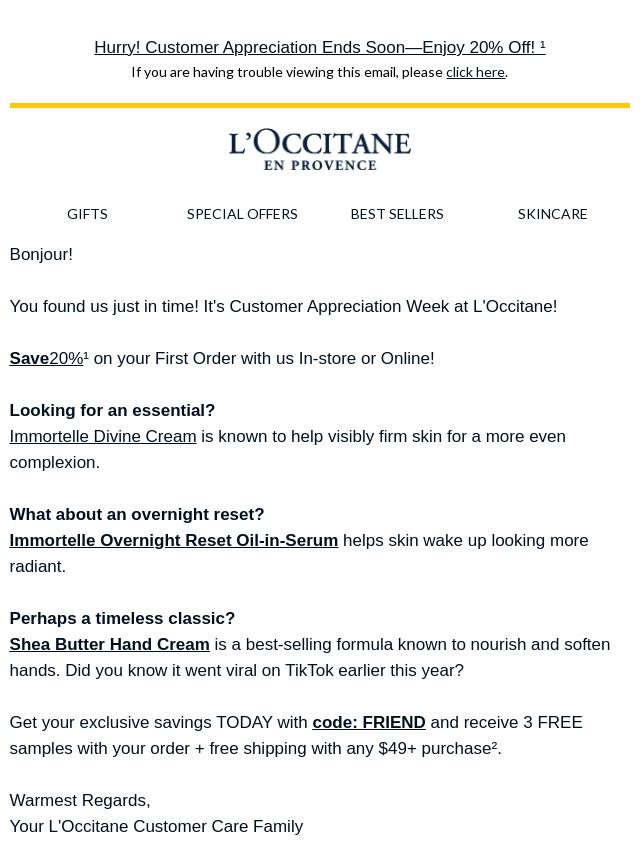 Hurry! Customer Appreciation Ends Soon—Enjoy 20% Off! ¹

If you are having trouble viewing this email, please click here.

L'OCCITANE
EN PROVENCE

GIFTS SPECIAL OFFERS BEST SELLERS SKINCARE

Bonjour!

You found us just in time! It's Customer Appreciation Week at L'Occitane!

Save20%¹ on your First Order with us In-store or Online!

Looking for an essential?
Immortelle Divine Cream is known to help visibly firm skin for a more even complexion.

What about an overnight reset?
Immortelle Overnight Reset Oil-in-Serum helps skin wake up looking more radiant.

Perhaps a timeless classic?
Shea Butter Hand Cream is a best-selling formula known to nourish and soften hands. Did you know it went viral on TikTok earlier this year?

Get your exclusive savings TODAY with code: FRIEND and receive 3 FREE samples with your order + free shipping with any $49+ purchase².

Warmest Regards,
Your L'Occitane Customer Care Family